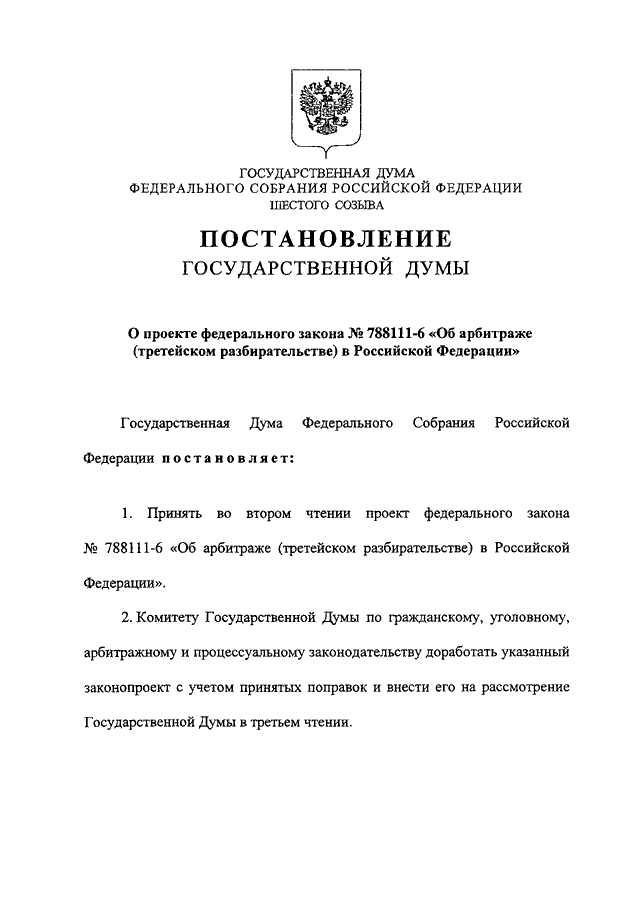 ГОСУДАРСТВЕННАЯ ДУМА
ФЕДЕРАЛЬНОГО СОБРАНИЯ РОССИЙСКОЙ ФЕДЕРАЦИИ
ШЕСТОГО СОЗЫВА

ПОСТАНОВЛЕНИЕ
ГОСУДАРСТВЕННОЙ ДУМЫ

О проекте федерального закона № 788111-6 «Об арбитраже (третейском разбирательстве) в Российской Федерации»

Государственная Дума Федерального Собрания Российской Федерации постановляет:

1. Принять во втором чтении проект федерального закона № 788111-6 «Об арбитраже (третейском разбирательстве) в Российской Федерации».

2. Комитету Государственной Думы по гражданскому, уголовному, арбитражному и процессуальному законодательству доработать указанный законопроект с учетом принятых поправок и внести его на рассмотрение Государственной Думы в третьем чтении.